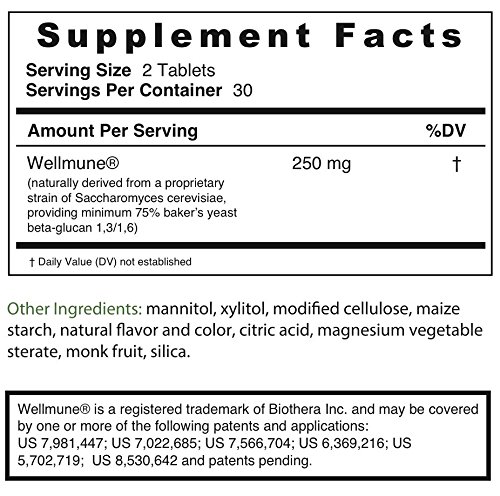 Supplement Facts

Serving Size 2 Tablets
Servings Per Container 30

| Amount Per Serving | | %DV |
|---|---|---|
| Wellmune® (naturally derived from a proprietary strain of Saccharomyces cerevisiae, providing minimum 75% baker's yeast beta-glucan 1,3/1,6) | 250 mg | † |

† Daily Value (DV) not established

Other Ingredients: mannitol, xylitol, modified cellulose, maize starch, natural flavor and color, citric acid, magnesium vegetable sterate, monk fruit, silica.

Wellmune® is a registered trademark of Biothera Inc. and may be covered by one or more of the following patents and applications: US 7,981,447; US 7,022,685; US 7,566,704; US 6,369,216; US 5,702,719; US 8,530,642 and patents pending.